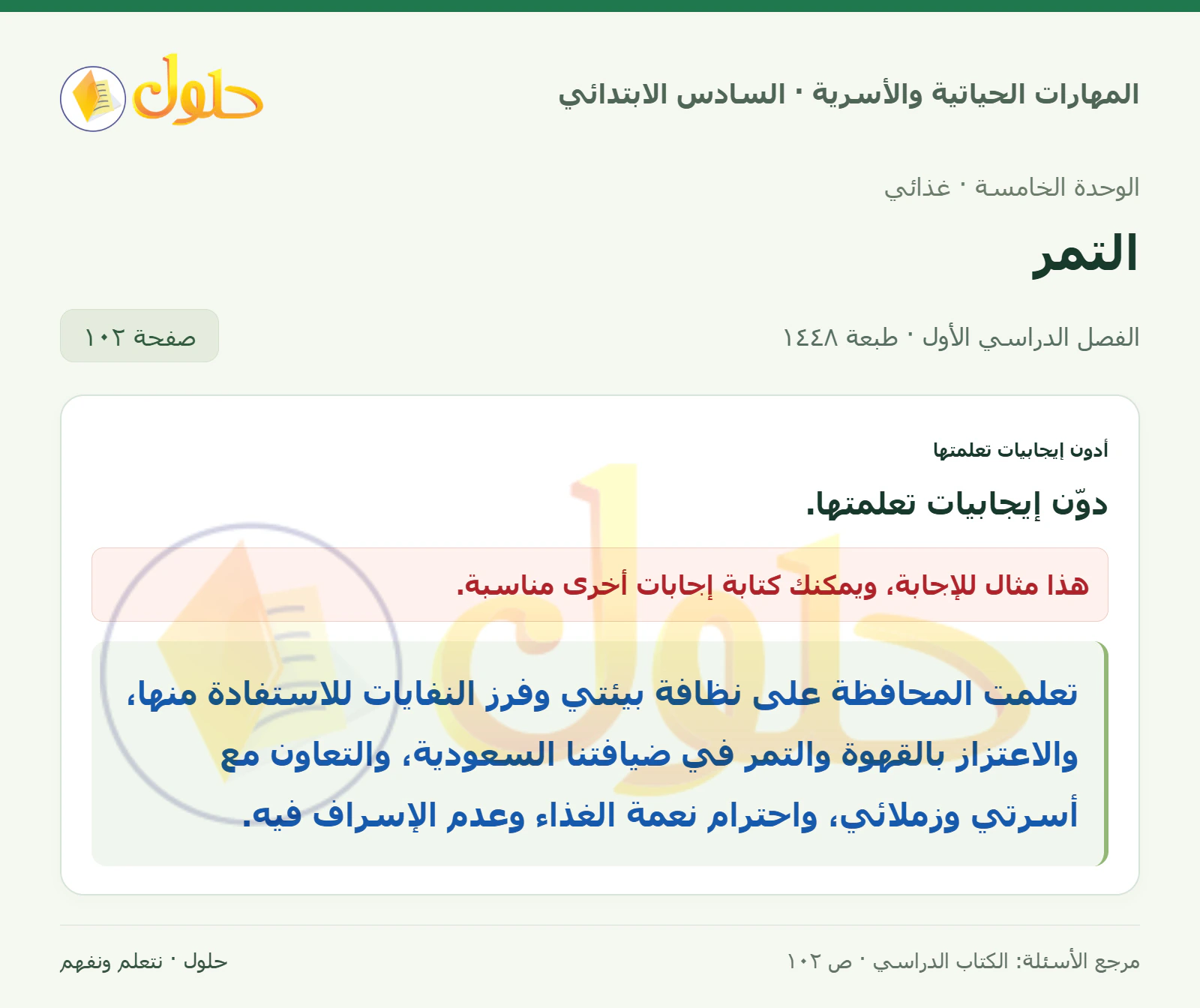 المهارات الحياتية والأسرية · السادس الابتدائي

حلول

الوحدة الخامسة · غذائي

التمر

الفصل الدراسي الأول · طبعة ١٤٤٨

صفحة ١٠٢

أدون إيجابيات تعلمتها

دوّن إيجابيات تعلمتها.

هذا مثال للإجابة، ويمكنك كتابة إجابات أخرى مناسبة.

تعلمت المحافظة على نظافة بيئتي وفرز النفايات للاستفادة منها، والاعتزاز بالقهوة والتمر في ضيافتنا السعودية، والتعاون مع أسرتي وزملائي، واحترام نعمة الغذاء وعدم الإسراف فيه.

مرجع الأسئلة: الكتاب الدراسي · ص ١٠٢

حلول · نتعلم ونفهم